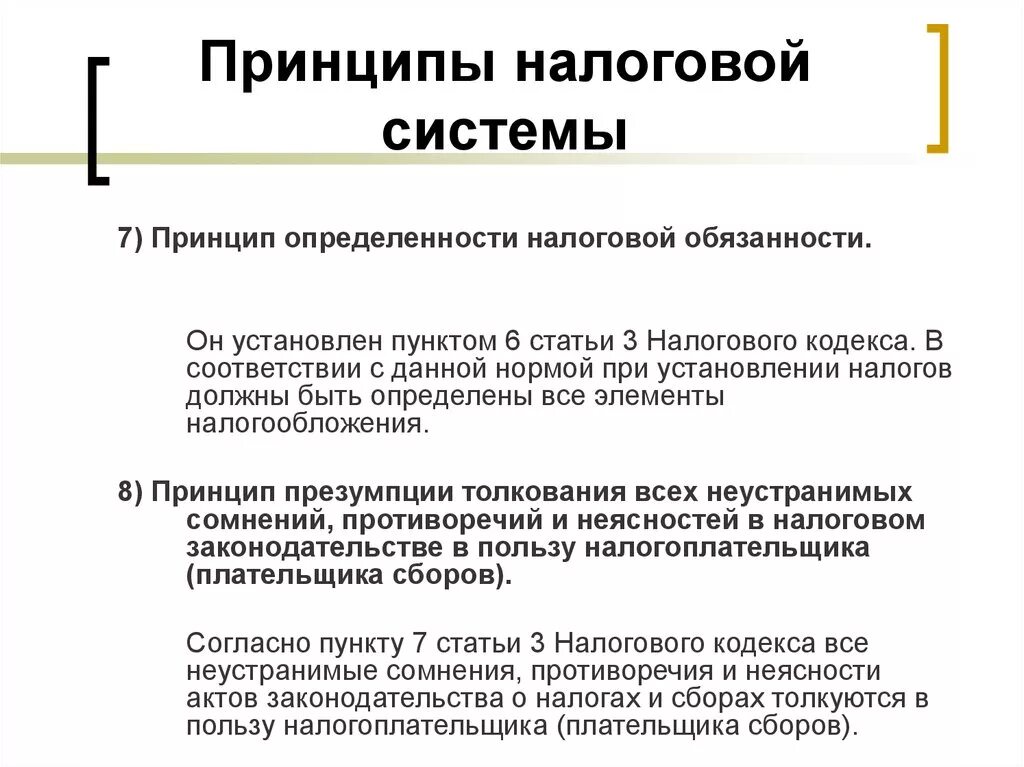 Принципы налоговой системы

7) Принцип определенности налоговой обязанности.

Он установлен пунктом 6 статьи 3 Налогового кодекса. В соответствии с данной нормой при установлении налогов должны быть определены все элементы налогообложения.

8) Принцип презумпции толкования всех неустранимых сомнений, противоречий и неясностей в налоговом законодательстве в пользу налогоплательщика (плательщика сборов).

Согласно пункту 7 статьи 3 Налогового кодекса все неустранимые сомнения, противоречия и неясности актов законодательства о налогах и сборах толкуются в пользу налогоплательщика (плательщика сборов).